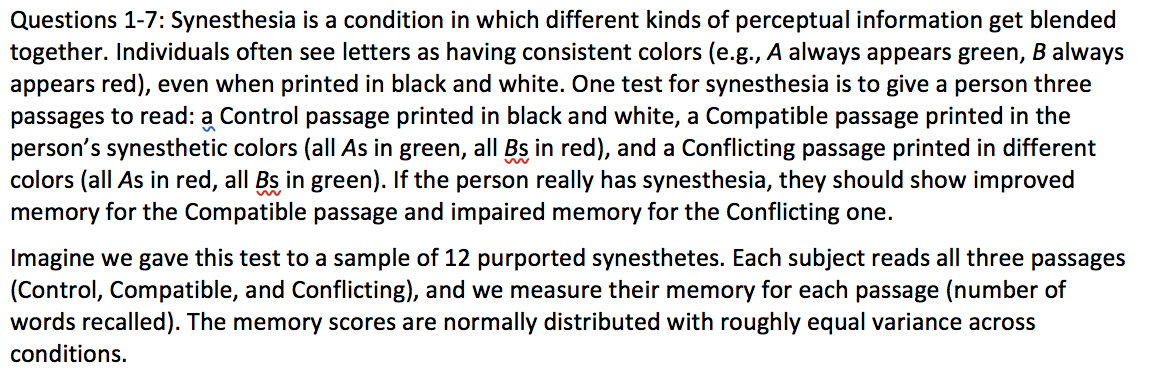 Questions 1-7: Synesthesia is a condition in which different kinds of perceptual information get blended together. Individuals often see letters as having consistent colors (e.g., A always appears green, B always appears red), even when printed in black and white. One test for synesthesia is to give a person three passages to read: a Control passage printed in black and white, a Compatible passage printed in the person's synesthetic colors (all As in green, all Bs in red), and a Conflicting passage printed in different colors (all As in red, all Bs in green). If the person really has synesthesia, they should show improved memory for the Compatible passage and impaired memory for the Conflicting one.

Imagine we gave this test to a sample of 12 purported synesthetes. Each subject reads all three passages (Control, Compatible, and Conflicting), and we measure their memory for each passage (number of words recalled). The memory scores are normally distributed with roughly equal variance across conditions.